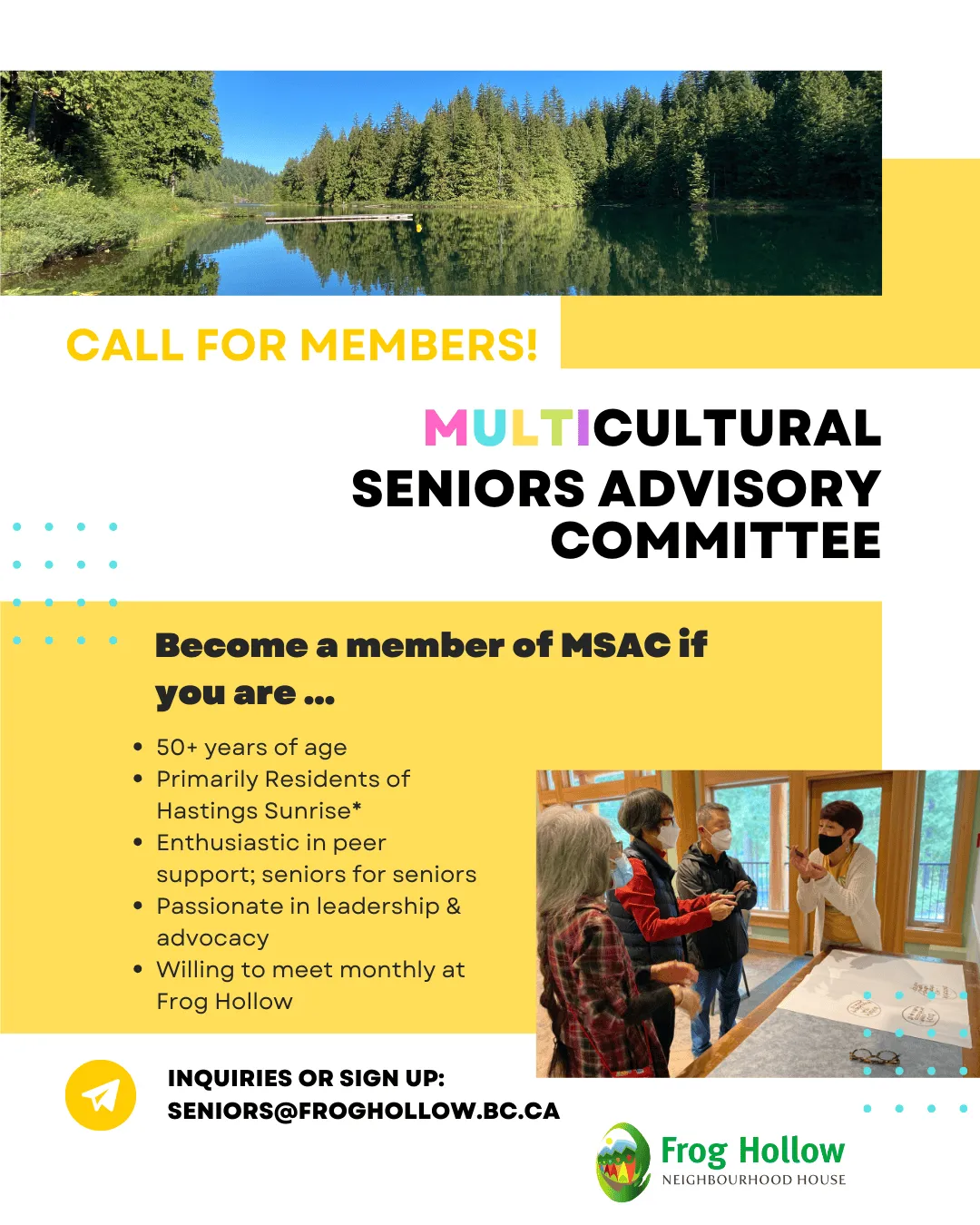 CALL FOR MEMBERS!

MULTICULTURAL
SENIORS ADVISORY
COMMITTEE

Become a member of MSAC if you are ...

• 50+ years of age
• Primarily Residents of Hastings Sunrise*
• Enthusiastic in peer support; seniors for seniors
• Passionate in leadership & advocacy
• Willing to meet monthly at Frog Hollow

INQUIRIES OR SIGN UP:
SENIORS@FROGHOLLOW.BC.CA

Frog Hollow
NEIGHBOURHOOD HOUSE